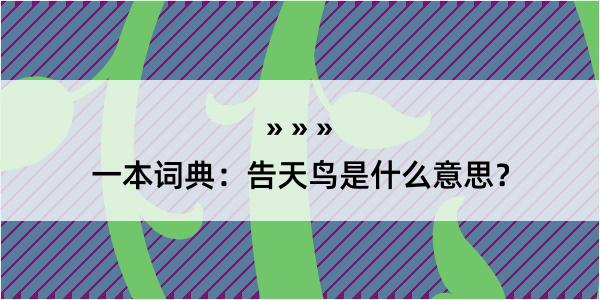 » » »

一本词典：告天鸟是什么意思？